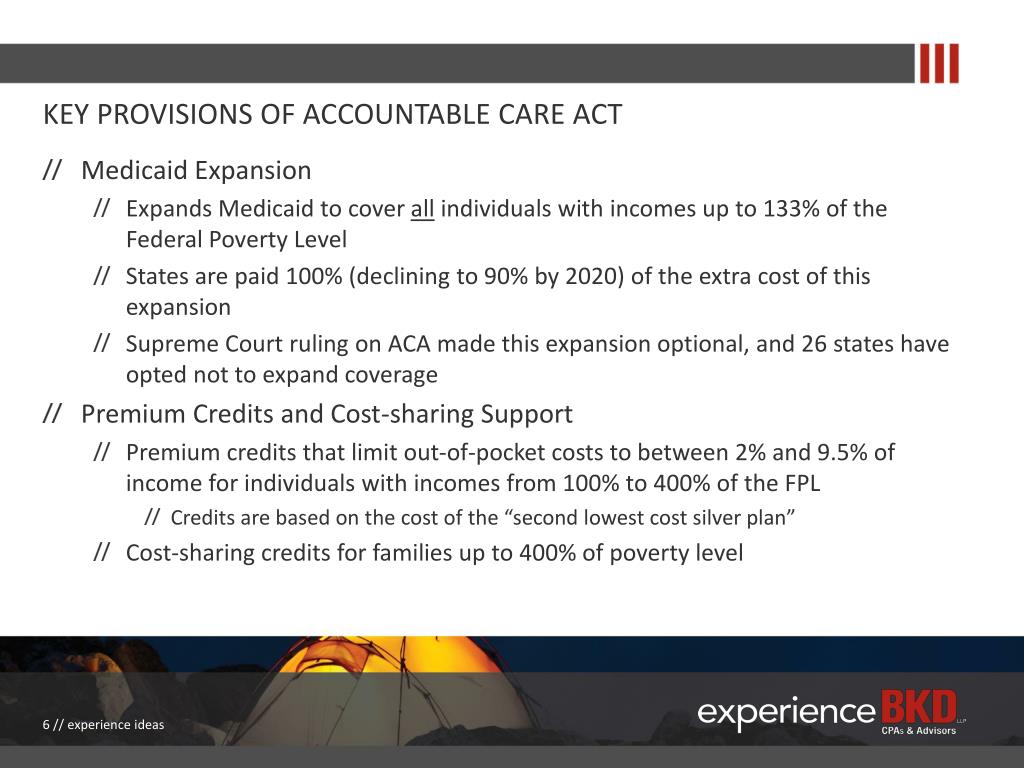 KEY PROVISIONS OF ACCOUNTABLE CARE ACT

// Medicaid Expansion

// Expands Medicaid to cover all individuals with incomes up to 133% of the Federal Poverty Level

// States are paid 100% (declining to 90% by 2020) of the extra cost of this expansion

// Supreme Court ruling on ACA made this expansion optional, and 26 states have opted not to expand coverage

// Premium Credits and Cost-sharing Support

// Premium credits that limit out-of-pocket costs to between 2% and 9.5% of income for individuals with incomes from 100% to 400% of the FPL

// Credits are based on the cost of the “second lowest cost silver plan”

// Cost-sharing credits for families up to 400% of poverty level

6 // experience ideas

experience BKD LLP CPAs & Advisors